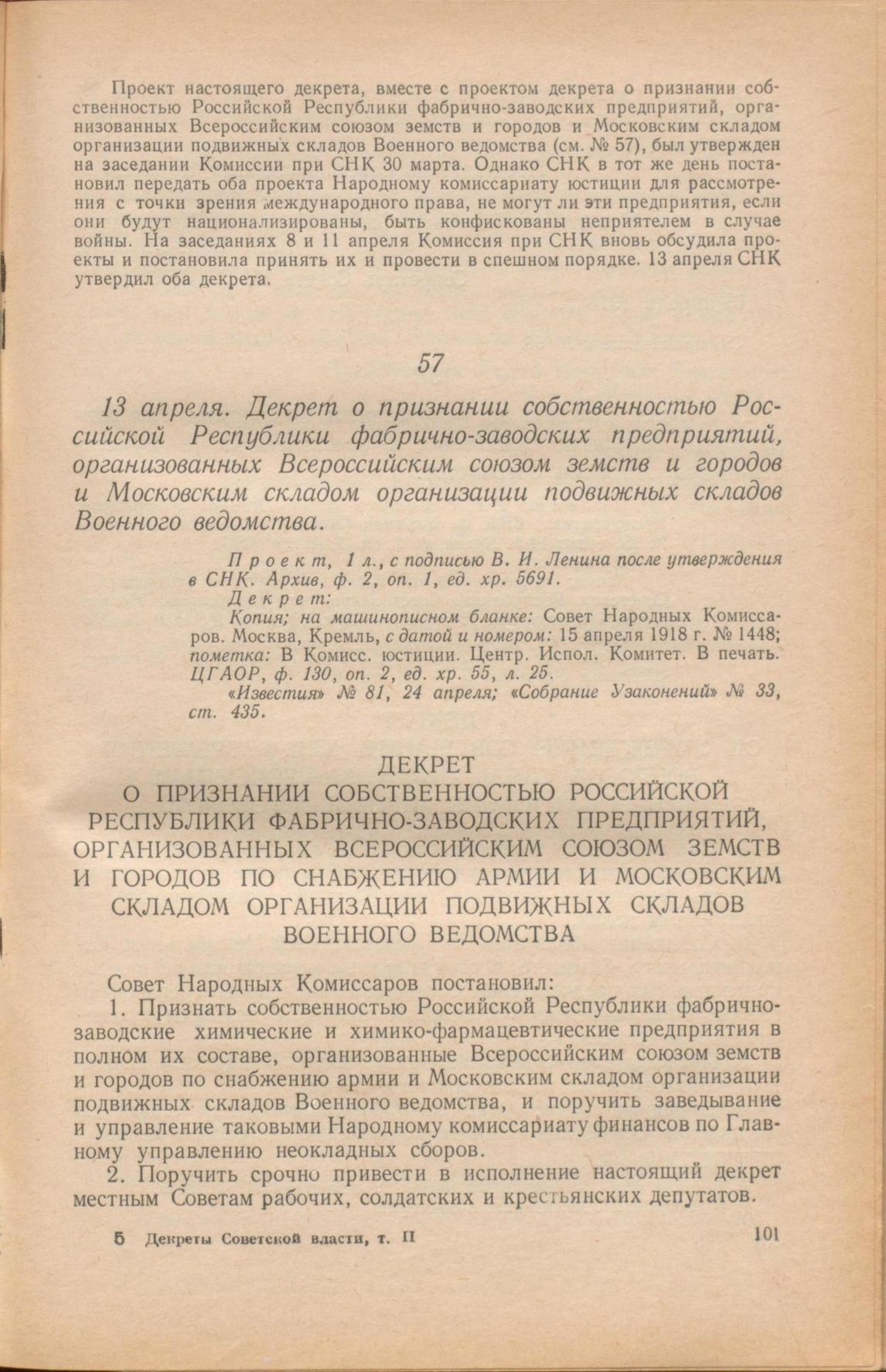 Проект настоящего декрета, вместе с проектом декрета о признании собственностью Российской Республики фабрично-заводских предприятий, организованных Всероссийским союзом земств и городов и Московским складом организации подвижных складов Военного ведомства (см. № 57), был утвержден на заседании Комиссии при СНК 30 марта. Однако СНК в тот же день постановил передать оба проекта Народному комиссариату юстиции для рассмотрения с точки зрения международного права, не могут ли эти предприятия, если они будут национализированы, быть конфискованы неприятелем в случае войны. На заседаниях 8 и 11 апреля Комиссия при СНК вновь обсудила проекты и постановила принять их и провести в спешном порядке. 13 апреля СНК утвердил оба декрета.

57

13 апреля. Декрет о признании собственностью Российской Республики фабрично-заводских предприятий, организованных Всероссийским союзом земств и городов и Московским складом организации подвижных складов Военного ведомства.

Проект, 1 л., с подписью В. И. Ленина после утверждения в СНК. Архив, ф. 2, оп. 1, ед. хр. 5691.
Декрет:
Копия; на машинописном бланке: Совет Народных Комиссаров. Москва, Кремль, с датой и номером: 15 апреля 1918 г. № 1448; пометка: В Комисс. юстиции. Центр. Испол. Комитет. В печать. ЦГАОР, ф. 130, оп. 2, ед. хр. 55, л. 25.
«Известия» № 81, 24 апреля; «Собрание Узаконений» № 33, ст. 435.

ДЕКРЕТ
О ПРИЗНАНИИ СОБСТВЕННОСТЬЮ РОССИЙСКОЙ РЕСПУБЛИКИ ФАБРИЧНО-ЗАВОДСКИХ ПРЕДПРИЯТИЙ, ОРГАНИЗОВАННЫХ ВСЕРОССИЙСКИМ СОЮЗОМ ЗЕМСТВ И ГОРОДОВ ПО СНАБЖЕНИЮ АРМИИ И МОСКОВСКИМ СКЛАДОМ ОРГАНИЗАЦИИ ПОДВИЖНЫХ СКЛАДОВ ВОЕННОГО ВЕДОМСТВА

Совет Народных Комиссаров постановил:

1. Признать собственностью Российской Республики фабрично-заводские химические и химико-фармацевтические предприятия в полном их составе, организованные Всероссийским союзом земств и городов по снабжению армии и Московским складом организации подвижных складов Военного ведомства, и поручить заведывание и управление таковыми Народному комиссариату финансов по Главному управлению неокладных сборов.

2. Поручить срочно привести в исполнение настоящий декрет местным Советам рабочих, солдатских и крестьянских депутатов.

5 Декреты Советской власти, т. II 101